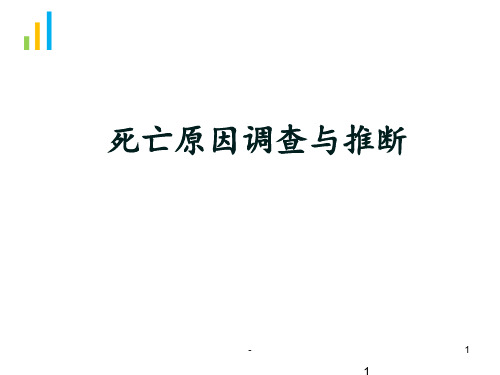 死亡原因调查与推断

-

1

1